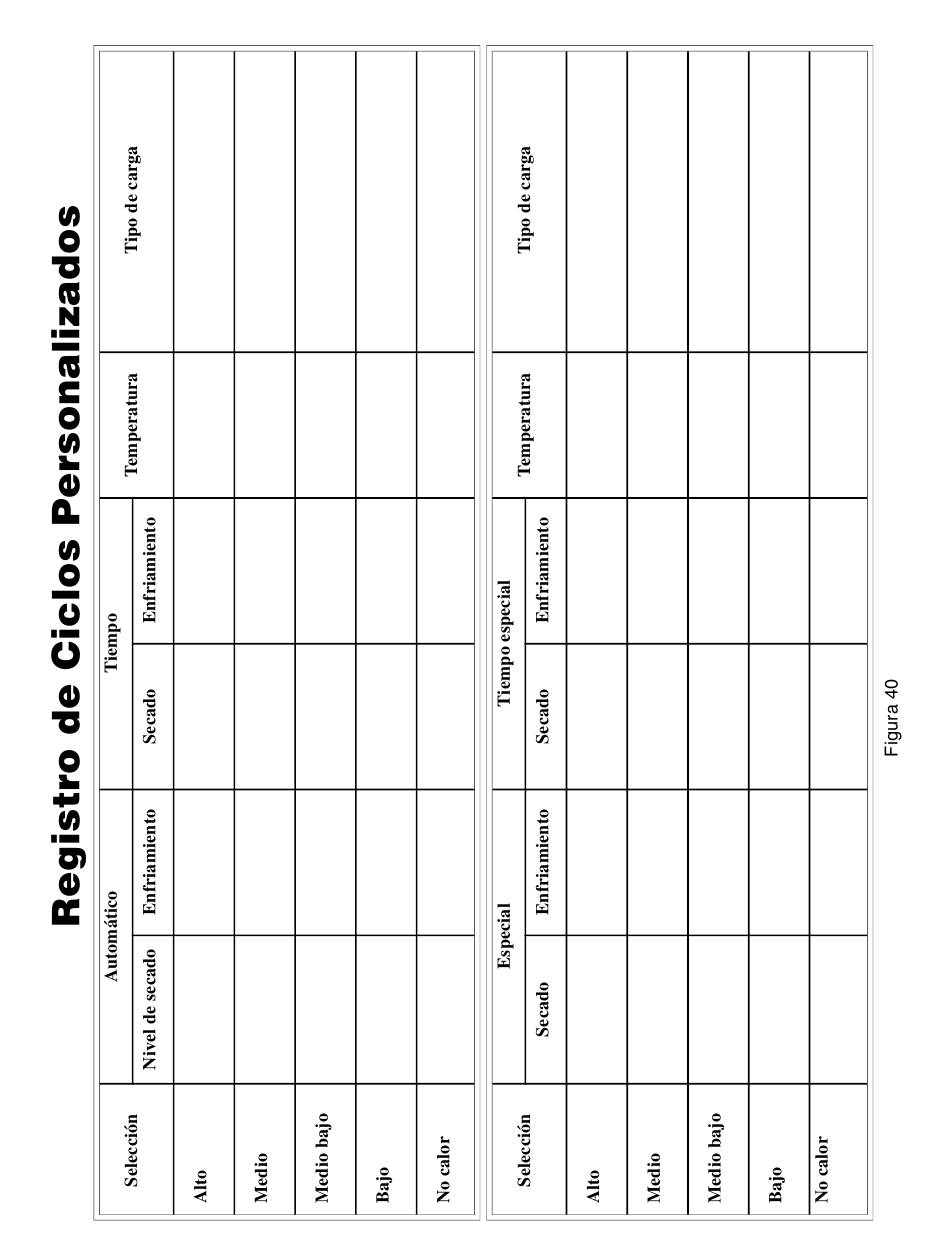 Registro de Ciclos Personalizados

| Selección | Automático: Nivel de secado | Automático: Enfriamiento | Tiempo: Secado | Tiempo: Enfriamiento | Temperatura | Tipo de carga |
|---|---|---|---|---|---|---|
| Alto | | | | | | |
| Medio | | | | | | |
| Medio bajo | | | | | | |
| Bajo | | | | | | |
| No calor | | | | | | |

| Selección | Especial: Secado | Especial: Enfriamiento | Tiempo especial: Secado | Tiempo especial: Enfriamiento | Temperatura | Tipo de carga |
|---|---|---|---|---|---|---|
| Alto | | | | | | |
| Medio | | | | | | |
| Medio bajo | | | | | | |
| Bajo | | | | | | |
| No calor | | | | | | |

Figura 40